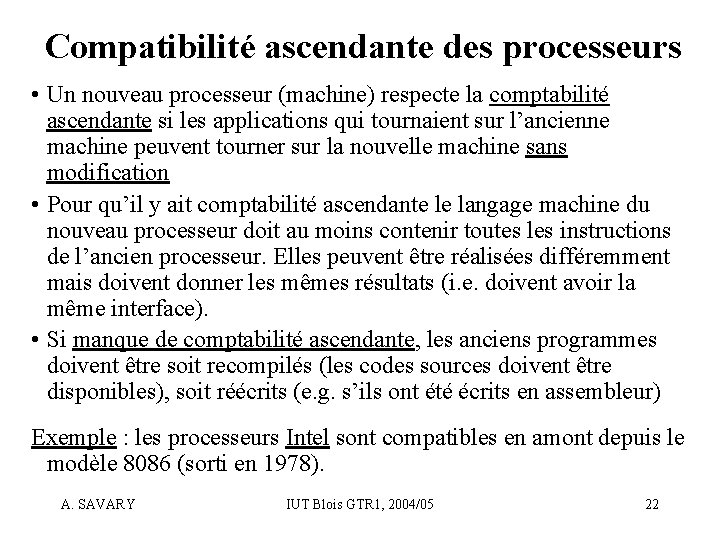 Compatibilité ascendante des processeurs

• Un nouveau processeur (machine) respecte la comptabilité ascendante si les applications qui tournaient sur l'ancienne machine peuvent tourner sur la nouvelle machine sans modification

• Pour qu'il y ait comptabilité ascendante le langage machine du nouveau processeur doit au moins contenir toutes les instructions de l'ancien processeur. Elles peuvent être réalisées différemment mais doivent donner les mêmes résultats (i.e. doivent avoir la même interface).

• Si manque de comptabilité ascendante, les anciens programmes doivent être soit recompilés (les codes sources doivent être disponibles), soit réécrits (e.g. s'ils ont été écrits en assembleur)

Exemple : les processeurs Intel sont compatibles en amont depuis le modèle 8086 (sorti en 1978).

A. SAVARY IUT Blois GTR1, 2004/05 22